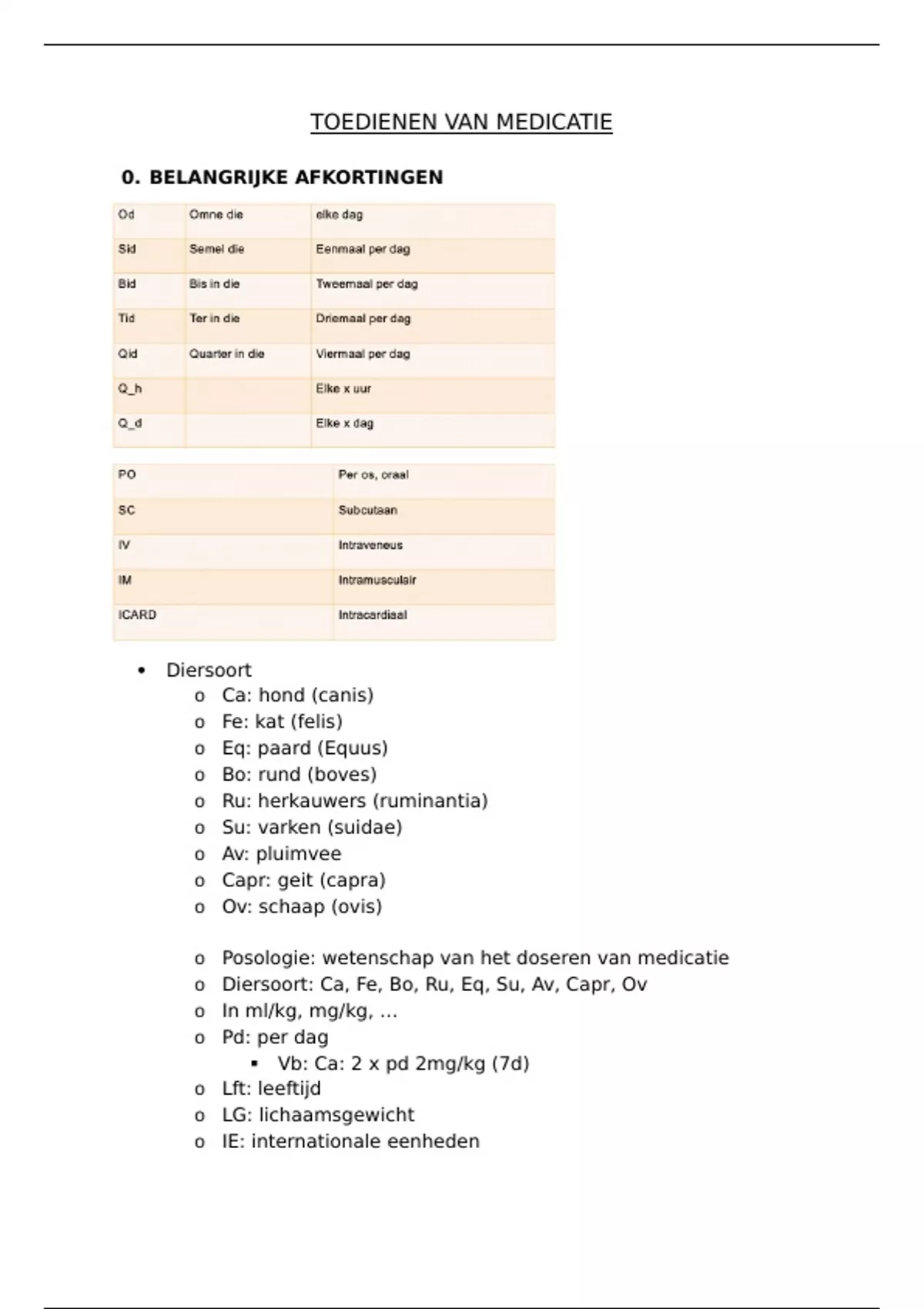 TOEDIENEN VAN MEDICATIE

0. BELANGRIJKE AFKORTINGEN

| Od | Omne die | elke dag |
|---|---|---|
| Sid | Semel die | Eenmaal per dag |
| Bid | Bis in die | Tweemaal per dag |
| Tid | Ter in die | Driemaal per dag |
| Qid | Quarter in die | Viermaal per dag |
| Q_h | | Elke x uur |
| Q_d | | Elke x dag |

| PO | Per os, oraal |
|---|---|
| SC | Subcutaan |
| IV | Intraveneus |
| IM | Intramusculair |
| ICARD | Intracardiaal |

• Diersoort
o Ca: hond (canis)
o Fe: kat (felis)
o Eq: paard (Equus)
o Bo: rund (boves)
o Ru: herkauwers (ruminantia)
o Su: varken (suidae)
o Av: pluimvee
o Capr: geit (capra)
o Ov: schaap (ovis)

o Posologie: wetenschap van het doseren van medicatie
o Diersoort: Ca, Fe, Bo, Ru, Eq, Su, Av, Capr, Ov
o In ml/kg, mg/kg, …
o Pd: per dag
▪ Vb: Ca: 2 x pd 2mg/kg (7d)
o Lft: leeftijd
o LG: lichaamsgewicht
o IE: internationale eenheden